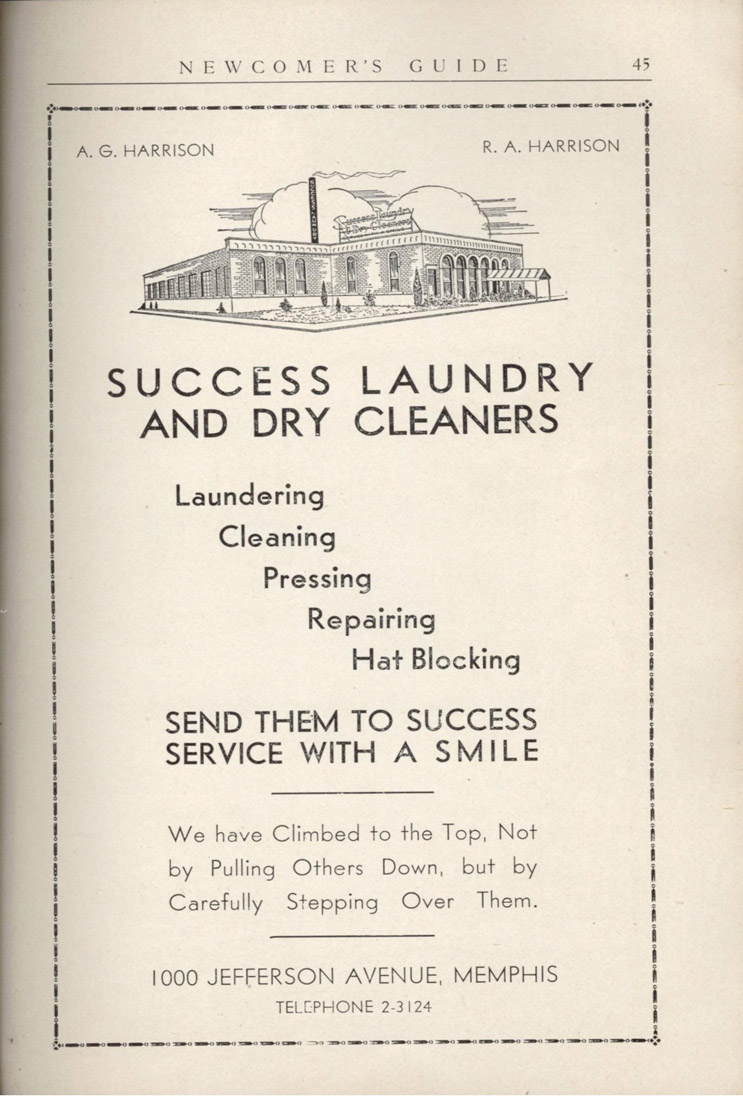 NEWCOMER'S GUIDE 45

A. G. HARRISON

R. A. HARRISON

Success Laundry & Dry Cleaners

SUCCESS LAUNDRY AND DRY CLEANERS

Laundering
Cleaning
Pressing
Repairing
Hat Blocking

SEND THEM TO SUCCESS
SERVICE WITH A SMILE

We have Climbed to the Top, Not by Pulling Others Down, but by Carefully Stepping Over Them.

1000 JEFFERSON AVENUE, MEMPHIS
TELEPHONE 2-3124